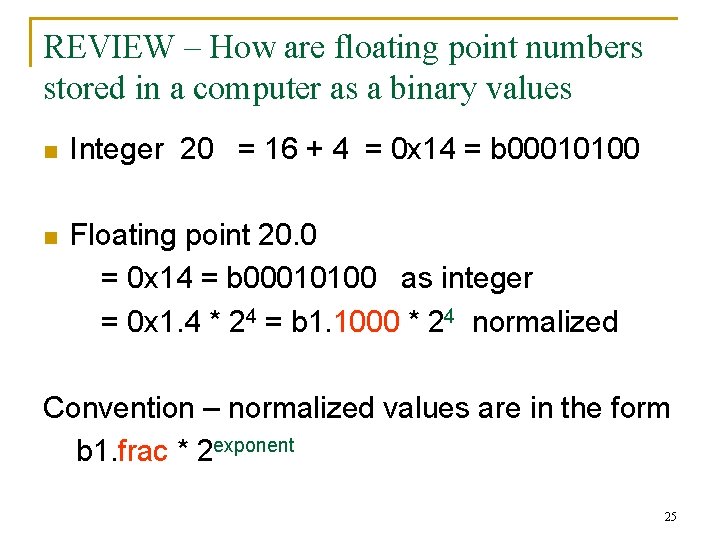 REVIEW – How are floating point numbers stored in a computer as a binary values

Integer 20 = 16 + 4 = 0x14 = b00010100

Floating point 20.0
= 0x14 = b00010100 as integer
= 0x1.4 * $2^4$ = b1.1000 * $2^4$ normalized

Convention – normalized values are in the form b1.frac * $2^{exponent}$

25